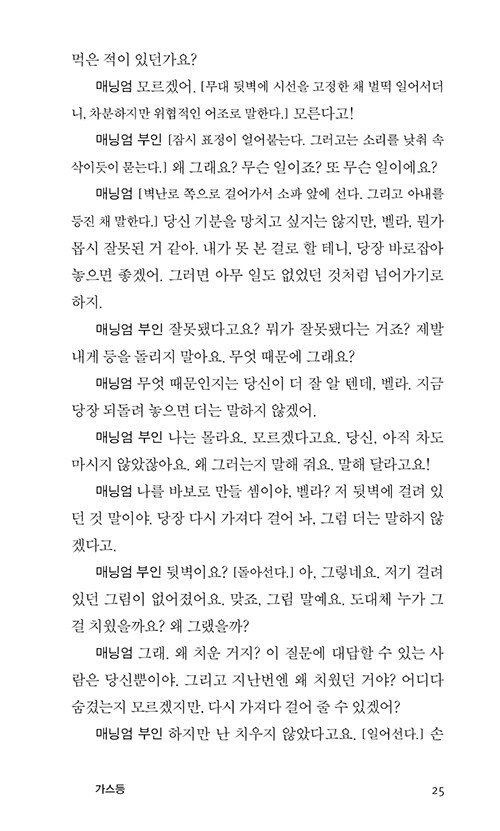 먹은 적이 있던가요?

매닝엄 모르겠어. [무대 뒷벽에 시선을 고정한 채 벌떡 일어서더니, 차분하지만 위협적인 어조로 말한다.] 모른다고!

매닝엄 부인 [잠시 표정이 얼어붙는다. 그러고는 소리를 낮춰 속삭이듯이 묻는다.] 왜 그래요? 무슨 일이죠? 또 무슨 일이에요?

매닝엄 [벽난로 쪽으로 걸어가서 소파 앞에 선다. 그리고 아내를 등진 채 말한다.] 당신 기분을 망치고 싶지는 않지만, 벨라, 뭔가 몹시 잘못된 거 같아. 내가 못 본 걸로 할 테니, 당장 바로잡아 놓으면 좋겠어. 그러면 아무 일도 없었던 것처럼 넘어가기로 하지.

매닝엄 부인 잘못됐다고요? 뭐가 잘못됐다는 거죠? 제발 내게 등을 돌리지 말아요. 무엇 때문에 그래요?

매닝엄 무엇 때문인지는 당신이 더 잘 알 텐데, 벨라. 지금 당장 되돌려 놓으면 더는 말하지 않겠어.

매닝엄 부인 나는 몰라요. 모르겠다고요. 당신, 아직 차도 마시지 않았잖아요. 왜 그러는지 말해 줘요. 말해 달라고요!

매닝엄 나를 바보로 만들 셈이야, 벨라? 저 뒷벽에 걸려 있던 것 말이야. 당장 다시 가져다 걸어 놔. 그럼 더는 말하지 않겠다고.

매닝엄 부인 뒷벽이요? [돌아선다.] 아, 그렇네요. 저기 걸려 있던 그림이 없어졌어요. 맞죠, 그림 말예요. 도대체 누가 그걸 치웠을까요? 왜 그랬을까?

매닝엄 그래. 왜 치운 거지? 이 질문에 대답할 수 있는 사람은 당신뿐이야. 그리고 지난번엔 왜 치웠던 거야? 어디다 숨겼는지 모르겠지만, 다시 가져다 걸어 줄 수 있겠어?

매닝엄 부인 하지만 난 치우지 않았다고요. [일어선다.] 손

가스등 25